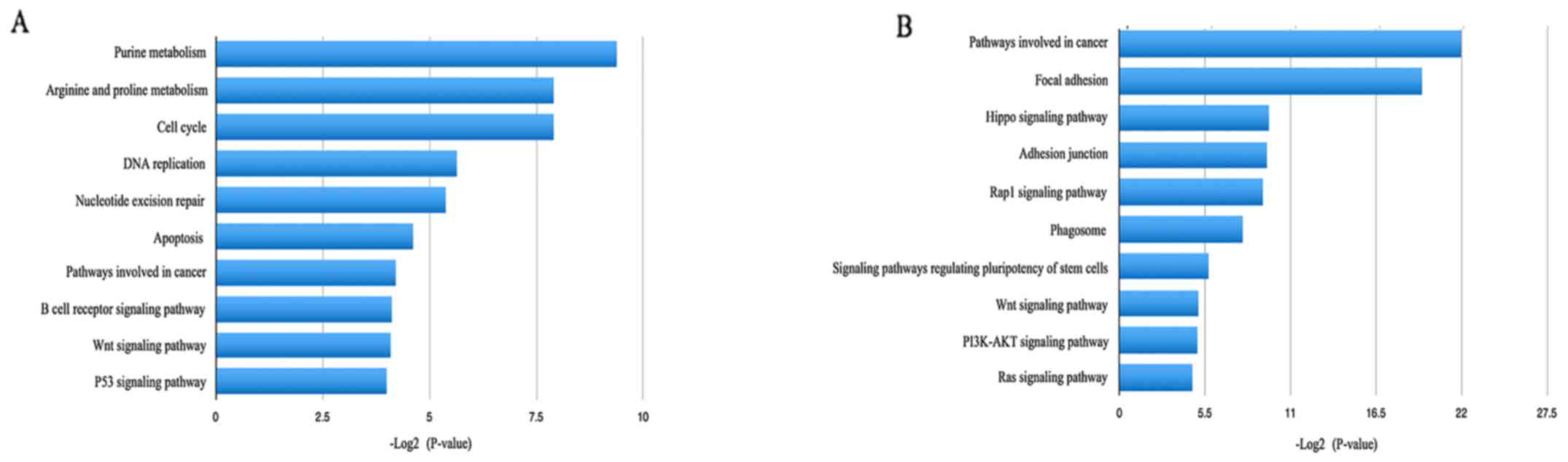 A

Purine metabolism
Arginine and proline metabolism
Cell cycle
DNA replication
Nucleotide excision repair
Apoptosis
Pathways involved in cancer
B cell receptor signaling pathway
Wnt signaling pathway
P53 signaling pathway

0 2.5 5 7.5 10

-Log2 (P-value)

B

Pathways involved in cancer
Focal adhesion
Hippo signaling pathway
Adhesion junction
Rap1 signaling pathway
Phagosome
Signaling pathways regulating pluripotency of stem cells
Wnt signaling pathway
PI3K-AKT signaling pathway
Ras signaling pathway

0 5.5 11 16.5 22 27.5

-Log2 (P-value)